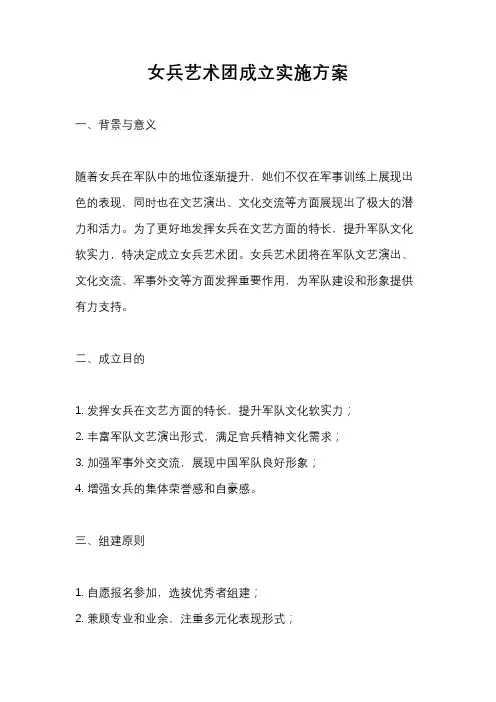 女兵艺术团成立实施方案

一、背景与意义

随着女兵在军队中的地位逐渐提升，她们不仅在军事训练上展现出色的表现，同时也在文艺演出、文化交流等方面展现出了极大的潜力和活力。为了更好地发挥女兵在文艺方面的特长，提升军队文化软实力，特决定成立女兵艺术团。女兵艺术团将在军队文艺演出、文化交流、军事外交等方面发挥重要作用，为军队建设和形象提供有力支持。

二、成立目的

1. 发挥女兵在文艺方面的特长，提升军队文化软实力；
2. 丰富军队文艺演出形式，满足官兵精神文化需求；
3. 加强军事外交交流，展现中国军队良好形象；
4. 增强女兵的集体荣誉感和自豪感。

三、组建原则

1. 自愿报名参加，选拔优秀者组建；
2. 兼顾专业和业余，注重多元化表现形式；